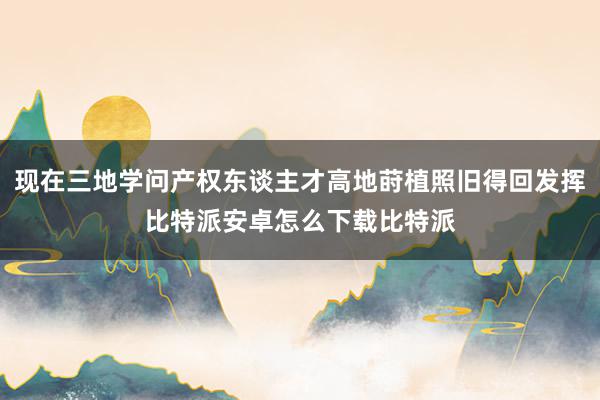 现在三地学问产权东谈主才高地莳植照旧得回发挥比特派安卓怎么下载比特派